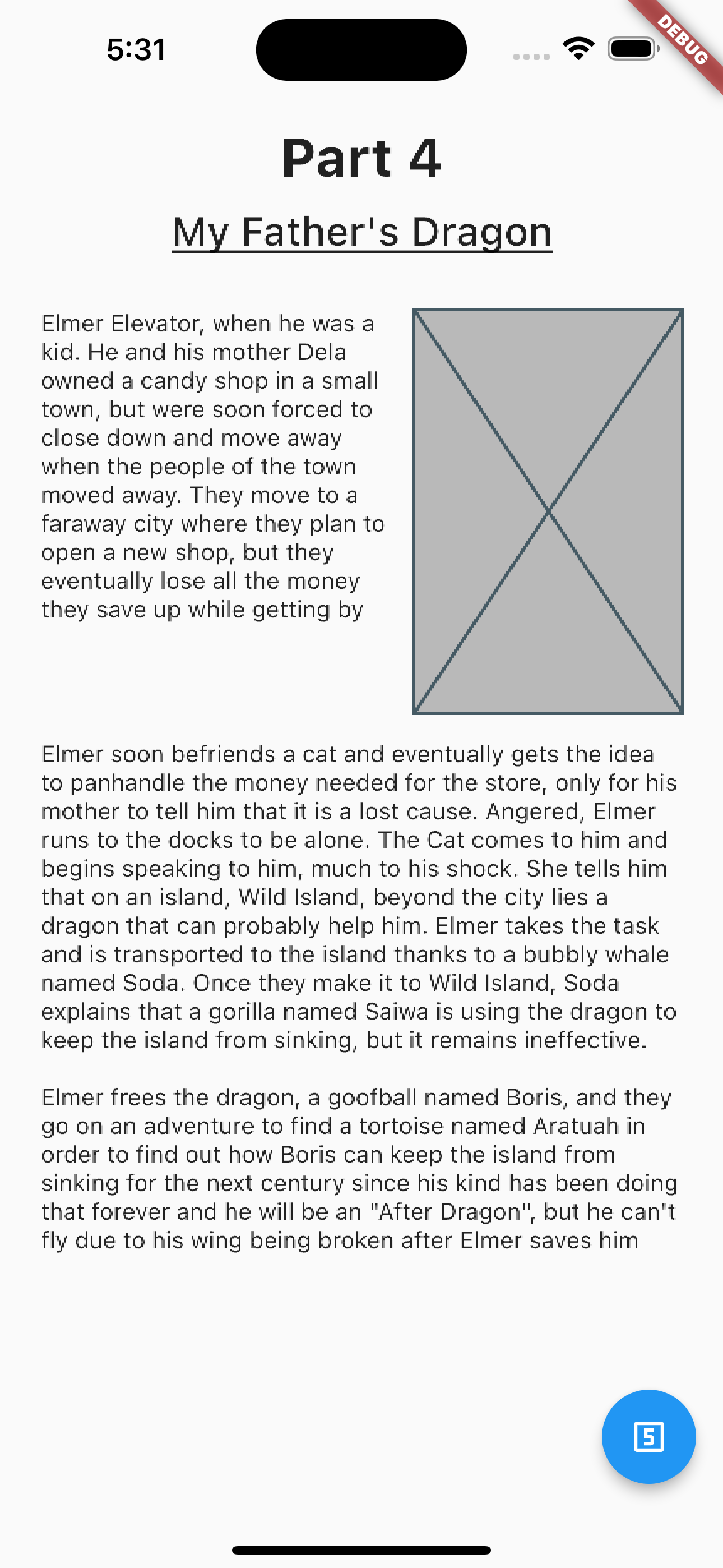 5:31

DEBUG

Part 4

My Father's Dragon

Elmer Elevator, when he was a kid. He and his mother Dela owned a candy shop in a small town, but were soon forced to close down and move away when the people of the town moved away. They move to a faraway city where they plan to open a new shop, but they eventually lose all the money they save up while getting by

Elmer soon befriends a cat and eventually gets the idea to panhandle the money needed for the store, only for his mother to tell him that it is a lost cause. Angered, Elmer runs to the docks to be alone. The Cat comes to him and begins speaking to him, much to his shock. She tells him that on an island, Wild Island, beyond the city lies a dragon that can probably help him. Elmer takes the task and is transported to the island thanks to a bubbly whale named Soda. Once they make it to Wild Island, Soda explains that a gorilla named Saiwa is using the dragon to keep the island from sinking, but it remains ineffective.

Elmer frees the dragon, a goofball named Boris, and they go on an adventure to find a tortoise named Aratuah in order to find out how Boris can keep the island from sinking for the next century since his kind has been doing that forever and he will be an "After Dragon", but he can't fly due to his wing being broken after Elmer saves him

5